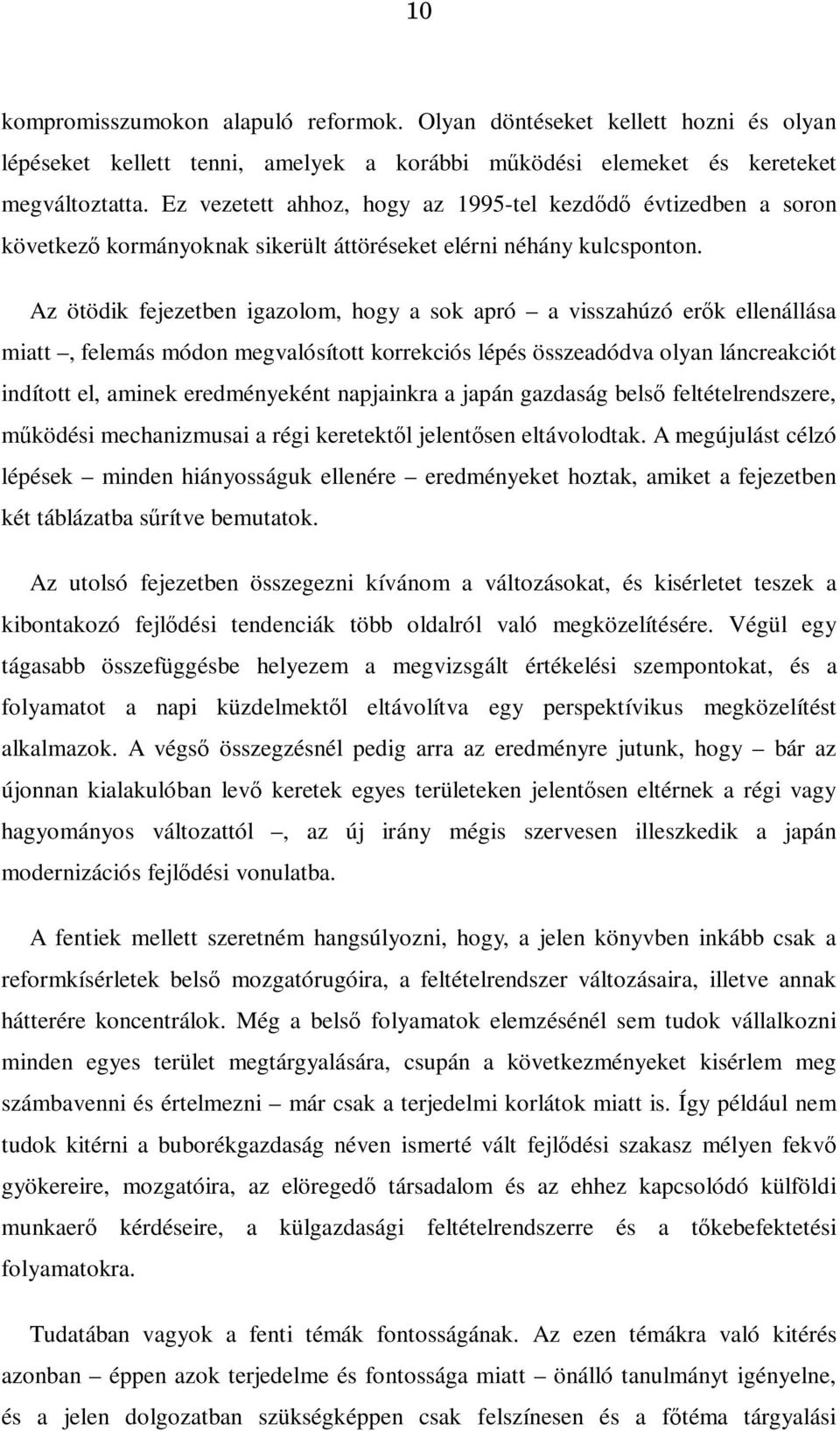 10

kompromisszumokon alapuló reformok. Olyan döntéseket kellett hozni és olyan lépéseket kellett tenni, amelyek a korábbi működési elemeket és kereteket megváltoztatta. Ez vezetett ahhoz, hogy az 1995-tel kezdődő évtizedben a soron következő kormányoknak sikerült áttöréseket elérni néhány kulcsponton.

Az ötödik fejezetben igazolom, hogy a sok apró – a visszahúzó erők ellenállása miatt –, felemás módon megvalósított korrekciós lépés összeadódva olyan láncreakciót indított el, aminek eredményeként napjainkra a japán gazdaság belső feltételrendszere, működési mechanizmusai a régi keretektől jelentősen eltávolodtak. A megújulást célzó lépések – minden hiányosságuk ellenére – eredményeket hoztak, amiket a fejezetben két táblázatba sűrítve bemutatok.

Az utolsó fejezetben összegezni kívánom a változásokat, és kisérletet teszek a kibontakozó fejlődési tendenciák több oldalról való megközelítésére. Végül egy tágasabb összefüggésbe helyezem a megvizsgált értékelési szempontokat, és a folyamatot a napi küzdelmektől eltávolítva egy perspektívikus megközelítést alkalmazok. A végső összegzésnél pedig arra az eredményre jutunk, hogy – bár az újonnan kialakulóban levő keretek egyes területeken jelentősen eltérnek a régi vagy hagyományos változattól –, az új irány mégis szervesen illeszkedik a japán modernizációs fejlődési vonulatba.

A fentiek mellett szeretném hangsúlyozni, hogy, a jelen könyvben inkább csak a reformkísérletek belső mozgatórugóira, a feltételrendszer változásaira, illetve annak hátterére koncentrálok. Még a belső folyamatok elemzésénél sem tudok vállalkozni minden egyes terület megtárgyalására, csupán a következményeket kisérlem meg számbavenni és értelmezni – már csak a terjedelmi korlátok miatt is. Így például nem tudok kitérni a buborékgazdaság néven ismerté vált fejlődési szakasz mélyen fekvő gyökereire, mozgatóira, az elöregedő társadalom és az ehhez kapcsolódó külföldi munkaerő kérdéseire, a külgazdasági feltételrendszerre és a tőkebefektetési folyamatokra.

Tudatában vagyok a fenti témák fontosságának. Az ezen témákra való kitérés azonban – éppen azok terjedelme és fontossága miatt – önálló tanulmányt igényelne, és a jelen dolgozatban szükségképpen csak felszínesen és a főtéma tárgyalási